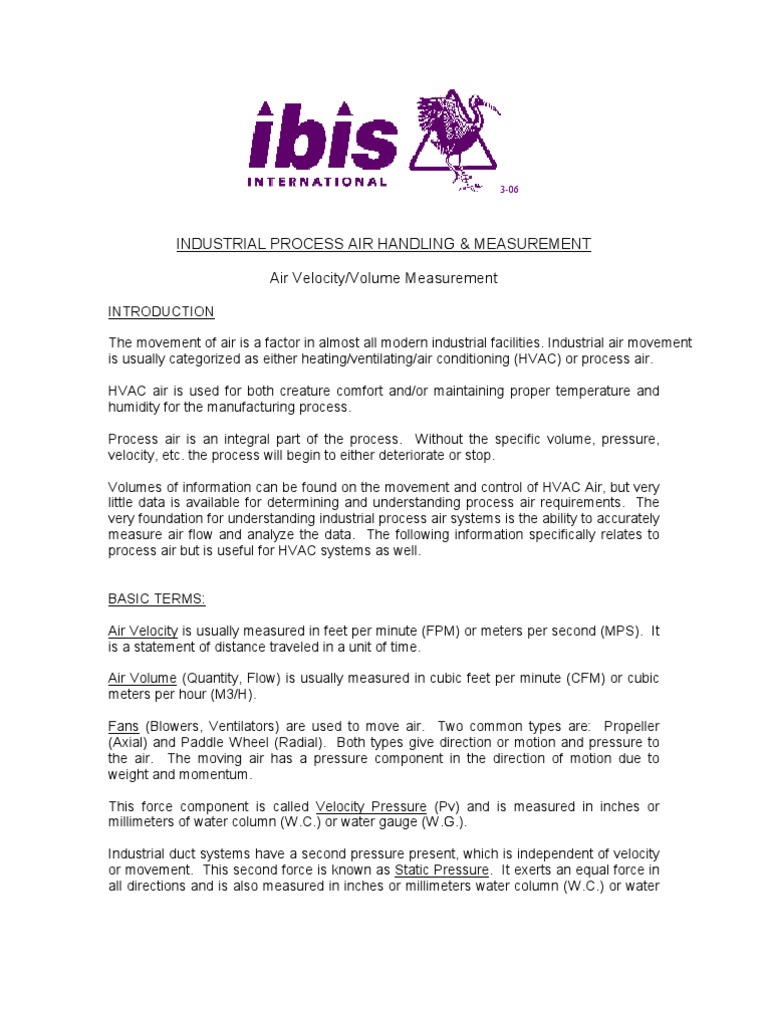 ibis
INTERNATIONAL
3-06

INDUSTRIAL PROCESS AIR HANDLING & MEASUREMENT

Air Velocity/Volume Measurement

INTRODUCTION

The movement of air is a factor in almost all modern industrial facilities. Industrial air movement is usually categorized as either heating/ventilating/air conditioning (HVAC) or process air.

HVAC air is used for both creature comfort and/or maintaining proper temperature and humidity for the manufacturing process.

Process air is an integral part of the process. Without the specific volume, pressure, velocity, etc. the process will begin to either deteriorate or stop.

Volumes of information can be found on the movement and control of HVAC Air, but very little data is available for determining and understanding process air requirements. The very foundation for understanding industrial process air systems is the ability to accurately measure air flow and analyze the data. The following information specifically relates to process air but is useful for HVAC systems as well.

BASIC TERMS:

Air Velocity is usually measured in feet per minute (FPM) or meters per second (MPS). It is a statement of distance traveled in a unit of time.

Air Volume (Quantity, Flow) is usually measured in cubic feet per minute (CFM) or cubic meters per hour (M3/H).

Fans (Blowers, Ventilators) are used to move air. Two common types are: Propeller (Axial) and Paddle Wheel (Radial). Both types give direction or motion and pressure to the air. The moving air has a pressure component in the direction of motion due to weight and momentum.

This force component is called Velocity Pressure (Pv) and is measured in inches or millimeters of water column (W.C.) or water gauge (W.G.).

Industrial duct systems have a second pressure present, which is independent of velocity or movement. This second force is known as Static Pressure. It exerts an equal force in all directions and is also measured in inches or millimeters water column (W.C.) or water